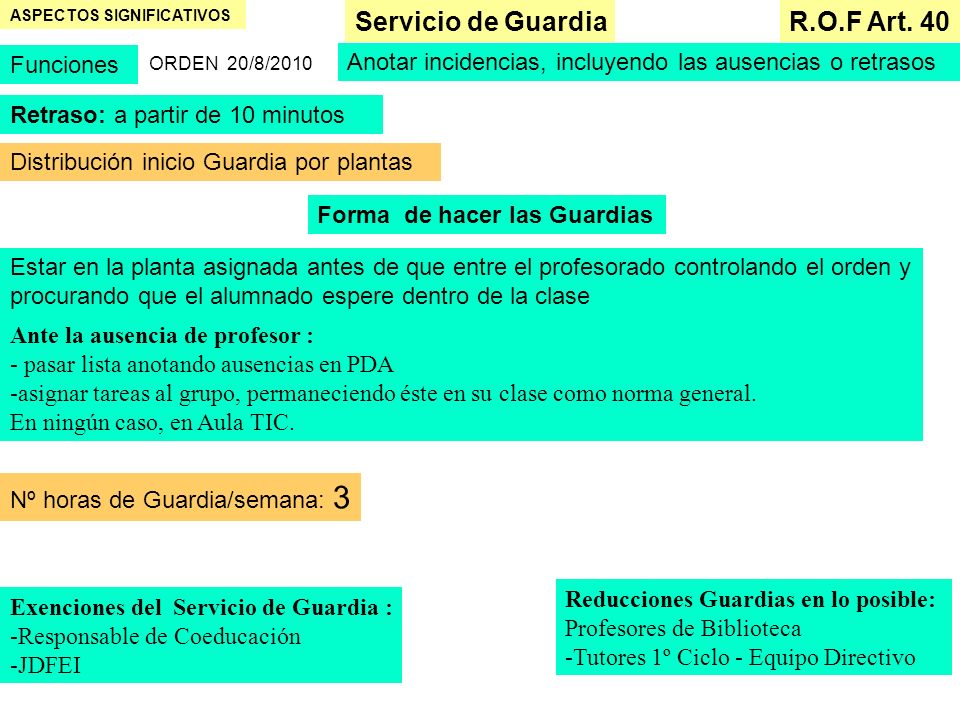 ASPECTOS SIGNIFICATIVOS

Servicio de Guardia

R.O.F Art. 40

Funciones

ORDEN 20/8/2010

Anotar incidencias, incluyendo las ausencias o retrasos

Retraso: a partir de 10 minutos

Distribución inicio Guardia por plantas

Forma de hacer las Guardias

Estar en la planta asignada antes de que entre el profesorado controlando el orden y procurando que el alumnado espere dentro de la clase

Ante la ausencia de profesor :
- pasar lista anotando ausencias en PDA
-asignar tareas al grupo, permaneciendo éste en su clase como norma general.
En ningún caso, en Aula TIC.

Nº horas de Guardia/semana: 3

Exenciones del Servicio de Guardia :
-Responsable de Coeducación
-JDFEI

Reducciones Guardias en lo posible:
Profesores de Biblioteca
-Tutores 1º Ciclo - Equipo Directivo